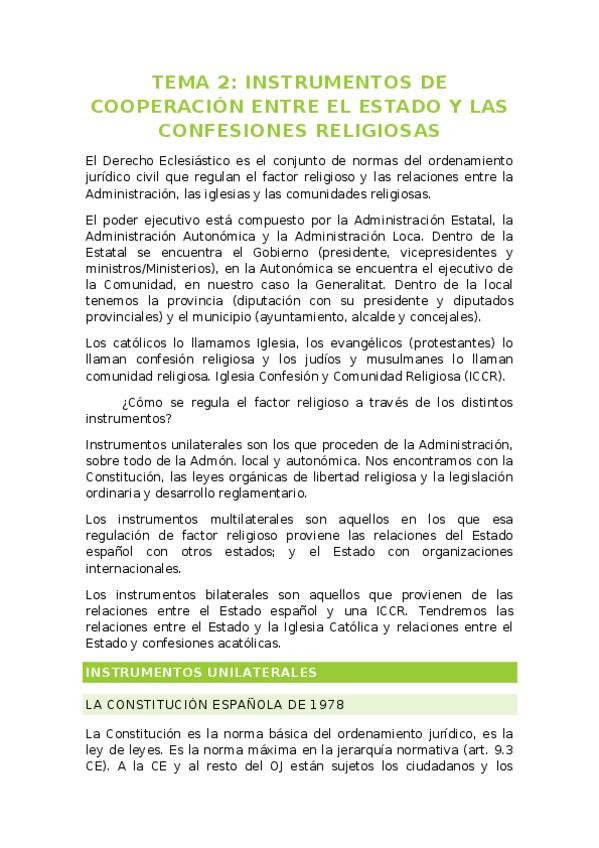 TEMA 2: INSTRUMENTOS DE COOPERACIÓN ENTRE EL ESTADO Y LAS CONFESIONES RELIGIOSAS

El Derecho Eclesiástico es el conjunto de normas del ordenamiento jurídico civil que regulan el factor religioso y las relaciones entre la Administración, las iglesias y las comunidades religiosas.

El poder ejecutivo está compuesto por la Administración Estatal, la Administración Autonómica y la Administración Loca. Dentro de la Estatal se encuentra el Gobierno (presidente, vicepresidentes y ministros/Ministerios), en la Autonómica se encuentra el ejecutivo de la Comunidad, en nuestro caso la Generalitat. Dentro de la local tenemos la provincia (diputación con su presidente y diputados provinciales) y el municipio (ayuntamiento, alcalde y concejales).

Los católicos lo llamamos Iglesia, los evangélicos (protestantes) lo llaman confesión religiosa y los judíos y musulmanes lo llaman comunidad religiosa. Iglesia Confesión y Comunidad Religiosa (ICCR).

¿Cómo se regula el factor religioso a través de los distintos instrumentos?

Instrumentos unilaterales son los que proceden de la Administración, sobre todo de la Admón. local y autonómica. Nos encontramos con la Constitución, las leyes orgánicas de libertad religiosa y la legislación ordinaria y desarrollo reglamentario.

Los instrumentos multilaterales son aquellos en los que esa regulación de factor religioso proviene las relaciones del Estado español con otros estados; y el Estado con organizaciones internacionales.

Los instrumentos bilaterales son aquellos que provienen de las relaciones entre el Estado español y una ICCR. Tendremos las relaciones entre el Estado y la Iglesia Católica y relaciones entre el Estado y confesiones acatólicas.

INSTRUMENTOS UNILATERALES

LA CONSTITUCIÓN ESPAÑOLA DE 1978

La Constitución es la norma básica del ordenamiento jurídico, es la ley de leyes. Es la norma máxima en la jerarquía normativa (art. 9.3 CE). A la CE y al resto del OJ están sujetos los ciudadanos y los